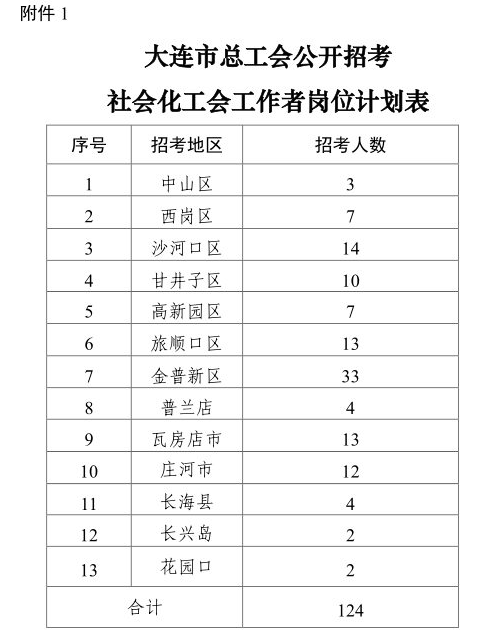 附件 1

大连市总工会公开招考

社会化工会工作者岗位计划表

| 序号 | 招考地区 | 招考人数 |
|---|---|---|
| 1 | 中山区 | 3 |
| 2 | 西岗区 | 7 |
| 3 | 沙河口区 | 14 |
| 4 | 甘井子区 | 10 |
| 5 | 高新园区 | 7 |
| 6 | 旅顺口区 | 13 |
| 7 | 金普新区 | 33 |
| 8 | 普兰店 | 4 |
| 9 | 瓦房店市 | 13 |
| 10 | 庄河市 | 12 |
| 11 | 长海县 | 4 |
| 12 | 长兴岛 | 2 |
| 13 | 花园口 | 2 |
| 合计 | | 124 |